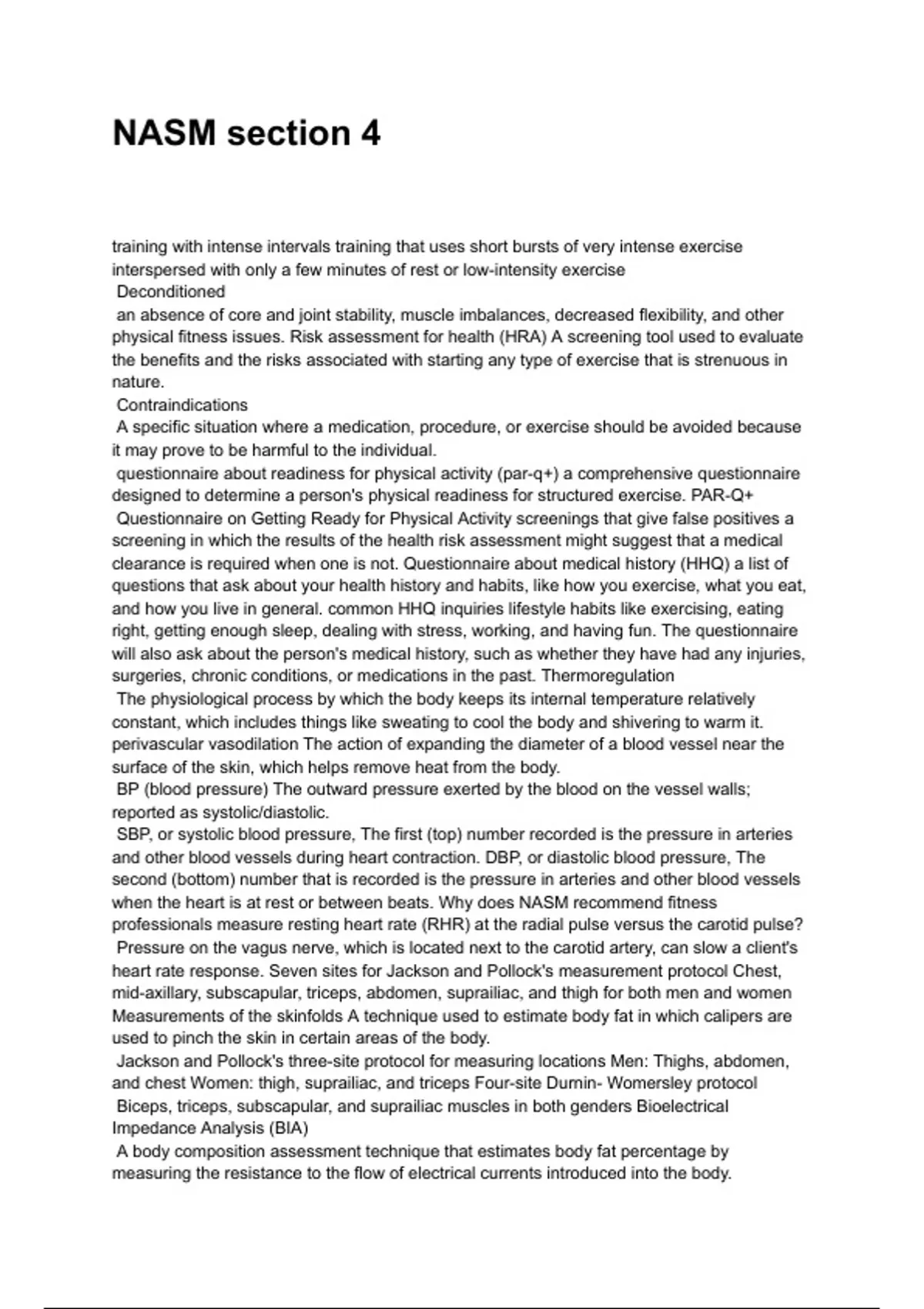 NASM section 4

training with intense intervals training that uses short bursts of very intense exercise interspersed with only a few minutes of rest or low-intensity exercise
Deconditioned
an absence of core and joint stability, muscle imbalances, decreased flexibility, and other physical fitness issues. Risk assessment for health (HRA) A screening tool used to evaluate the benefits and the risks associated with starting any type of exercise that is strenuous in nature.
Contraindications
A specific situation where a medication, procedure, or exercise should be avoided because it may prove to be harmful to the individual.
questionnaire about readiness for physical activity (par-q+) a comprehensive questionnaire designed to determine a person's physical readiness for structured exercise. PAR-Q+
Questionnaire on Getting Ready for Physical Activity screenings that give false positives a screening in which the results of the health risk assessment might suggest that a medical clearance is required when one is not. Questionnaire about medical history (HHQ) a list of questions that ask about your health history and habits, like how you exercise, what you eat, and how you live in general. common HHQ inquiries lifestyle habits like exercising, eating right, getting enough sleep, dealing with stress, working, and having fun. The questionnaire will also ask about the person's medical history, such as whether they have had any injuries, surgeries, chronic conditions, or medications in the past. Thermoregulation
The physiological process by which the body keeps its internal temperature relatively constant, which includes things like sweating to cool the body and shivering to warm it. perivascular vasodilation The action of expanding the diameter of a blood vessel near the surface of the skin, which helps remove heat from the body.
BP (blood pressure) The outward pressure exerted by the blood on the vessel walls; reported as systolic/diastolic.
SBP, or systolic blood pressure, The first (top) number recorded is the pressure in arteries and other blood vessels during heart contraction. DBP, or diastolic blood pressure, The second (bottom) number that is recorded is the pressure in arteries and other blood vessels when the heart is at rest or between beats. Why does NASM recommend fitness professionals measure resting heart rate (RHR) at the radial pulse versus the carotid pulse?
Pressure on the vagus nerve, which is located next to the carotid artery, can slow a client's heart rate response. Seven sites for Jackson and Pollock's measurement protocol Chest, mid-axillary, subscapular, triceps, abdomen, suprailiac, and thigh for both men and women Measurements of the skinfolds A technique used to estimate body fat in which calipers are used to pinch the skin in certain areas of the body.
Jackson and Pollock's three-site protocol for measuring locations Men: Thighs, abdomen, and chest Women: thigh, suprailiac, and triceps Four-site Durnin- Womersley protocol
Biceps, triceps, subscapular, and suprailiac muscles in both genders Bioelectrical Impedance Analysis (BIA)
A body composition assessment technique that estimates body fat percentage by measuring the resistance to the flow of electrical currents introduced into the body.